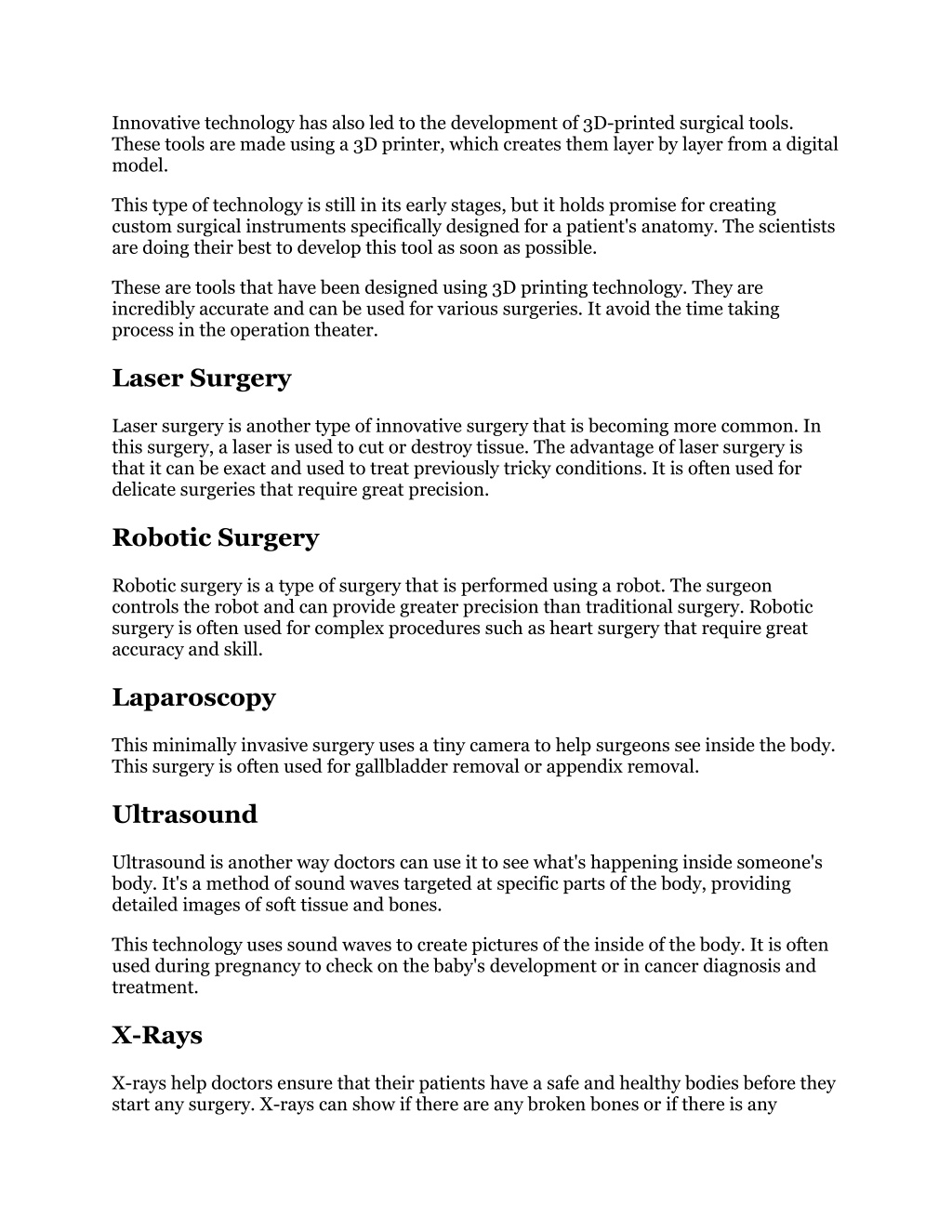 Innovative technology has also led to the development of 3D-printed surgical tools. These tools are made using a 3D printer, which creates them layer by layer from a digital model.

This type of technology is still in its early stages, but it holds promise for creating custom surgical instruments specifically designed for a patient's anatomy. The scientists are doing their best to develop this tool as soon as possible.

These are tools that have been designed using 3D printing technology. They are incredibly accurate and can be used for various surgeries. It avoid the time taking process in the operation theater.

Laser Surgery

Laser surgery is another type of innovative surgery that is becoming more common. In this surgery, a laser is used to cut or destroy tissue. The advantage of laser surgery is that it can be exact and used to treat previously tricky conditions. It is often used for delicate surgeries that require great precision.

Robotic Surgery

Robotic surgery is a type of surgery that is performed using a robot. The surgeon controls the robot and can provide greater precision than traditional surgery. Robotic surgery is often used for complex procedures such as heart surgery that require great accuracy and skill.

Laparoscopy

This minimally invasive surgery uses a tiny camera to help surgeons see inside the body. This surgery is often used for gallbladder removal or appendix removal.

Ultrasound

Ultrasound is another way doctors can use it to see what's happening inside someone's body. It's a method of sound waves targeted at specific parts of the body, providing detailed images of soft tissue and bones.

This technology uses sound waves to create pictures of the inside of the body. It is often used during pregnancy to check on the baby's development or in cancer diagnosis and treatment.

X-Rays

X-rays help doctors ensure that their patients have a safe and healthy bodies before they start any surgery. X-rays can show if there are any broken bones or if there is any